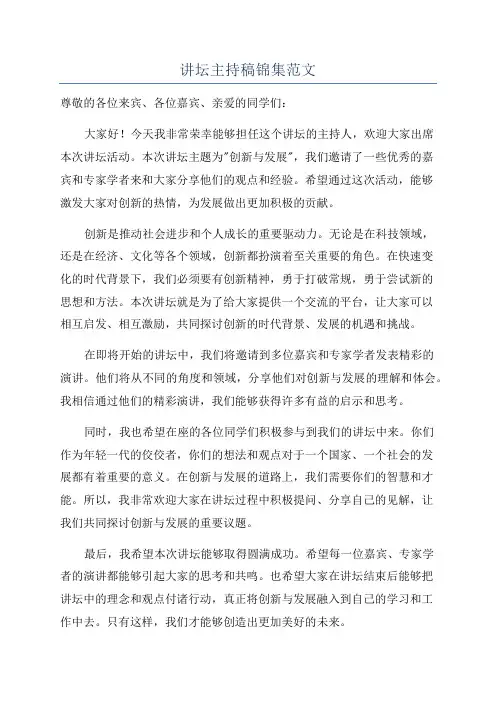 讲坛主持稿锦集范文

尊敬的各位来宾、各位嘉宾、亲爱的同学们:

大家好！今天我非常荣幸能够担任这个讲坛的主持人，欢迎大家出席本次讲坛活动。本次讲坛主题为"创新与发展"，我们邀请了一些优秀的嘉宾和专家学者来和大家分享他们的观点和经验。希望通过这次活动，能够激发大家对创新的热情，为发展做出更加积极的贡献。

创新是推动社会进步和个人成长的重要驱动力。无论是在科技领域，还是在经济、文化等各个领域，创新都扮演着至关重要的角色。在快速变化的时代背景下，我们必须要有创新精神，勇于打破常规，勇于尝试新的思想和方法。本次讲坛就是为了给大家提供一个交流的平台，让大家可以相互启发、相互激励，共同探讨创新的时代背景、发展的机遇和挑战。

在即将开始的讲坛中，我们将邀请到多位嘉宾和专家学者发表精彩的演讲。他们将从不同的角度和领域，分享他们对创新与发展的理解和体会。我相信通过他们的精彩演讲，我们能够获得许多有益的启示和思考。

同时，我也希望在座的各位同学们积极参与到我们的讲坛中来。你们作为年轻一代的佼佼者，你们的想法和观点对于一个国家、一个社会的发展都有着重要的意义。在创新与发展的道路上，我们需要你们的智慧和才能。所以，我非常欢迎大家在讲坛过程中积极提问、分享自己的见解，让我们共同探讨创新与发展的重要议题。

最后，我希望本次讲坛能够取得圆满成功。希望每一位嘉宾、专家学者的演讲都能够引起大家的思考和共鸣。也希望大家在讲坛结束后能够把讲坛中的理念和观点付诸行动，真正将创新与发展融入到自己的学习和工作中去。只有这样，我们才能够创造出更加美好的未来。